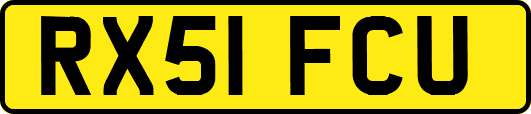 RX51 FCU